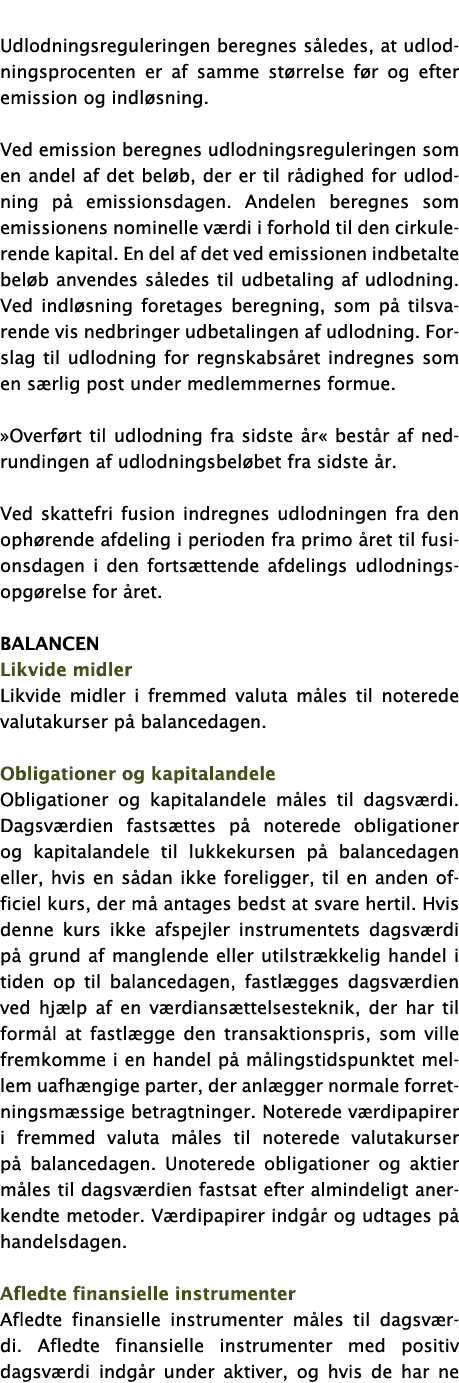 Udlodningsreguleringen beregnes således, at udlodningsprocenten er af samme størrelse før og efter emission og indløsning.

Ved emission beregnes udlodningsreguleringen som en andel af det beløb, der er til rådighed for udlodning på emissionsdagen. Andelen beregnes som emissionens nominelle værdi i forhold til den cirkulerende kapital. En del af det ved emissionen indbetalte beløb anvendes således til udbetaling af udlodning. Ved indløsning foretages beregning, som på tilsvarende vis nedbringer udbetalingen af udlodning. Forslag til udlodning for regnskabsåret indregnes som en særlig post under medlemmernes formue.

»Overført til udlodning fra sidste år« består af nedrundingen af udlodningsbeløbet fra sidste år.

Ved skattefri fusion indregnes udlodningen fra den ophørende afdeling i perioden fra primo året til fusionsdagen i den fortsættende afdelings udlodningsopgørelse for året.

BALANCEN
Likvide midler
Likvide midler i fremmed valuta måles til noterede valutakurser på balancedagen.

Obligationer og kapitalandele
Obligationer og kapitalandele måles til dagsværdi. Dagsværdien fastsættes på noterede obligationer og kapitalandele til lukkekursen på balancedagen eller, hvis en sådan ikke foreligger, til en anden officiel kurs, der må antages bedst at svare hertil. Hvis denne kurs ikke afspejler instrumentets dagsværdi på grund af manglende eller utilstrækkelig handel i tiden op til balancedagen, fastlægges dagsværdien ved hjælp af en værdiansættelsesteknik, der har til formål at fastlægge den transaktionspris, som ville fremkomme i en handel på målingstidspunktet mellem uafhængige parter, der anlægger normale forretningsmæssige betragtninger. Noterede værdipapirer i fremmed valuta måles til noterede valutakurser på balancedagen. Unoterede obligationer og aktier måles til dagsværdien fastsat efter almindeligt anerkendte metoder. Værdipapirer indgår og udtages på handelsdagen.

Afledte finansielle instrumenter
Afledte finansielle instrumenter måles til dagsværdi. Afledte finansielle instrumenter med positiv dagsværdi indgår under aktiver, og hvis de har ne